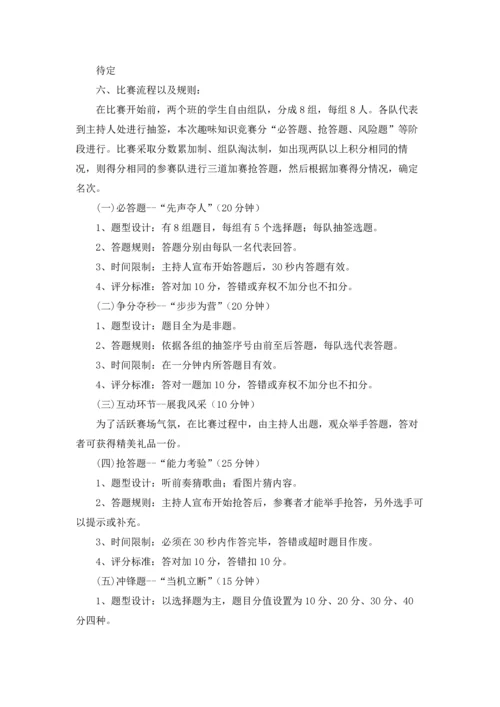 待定

六、比赛流程以及规则：

在比赛开始前，两个班的学生自由组队，分成 8 组，每组 8 人。各队代表到主持人处进行抽签，本次趣味知识竞赛分“必答题、抢答题、风险题”等阶段进行。比赛采取分数累加制、组队淘汰制，如出现两队以上积分相同的情况，则得分相同的参赛队进行三道加赛抢答题，然后根据加赛得分情况，确定名次。

(一)必答题--“先声夺人”（20 分钟）

1、题型设计：有 8 组题目，每组有 5 个选择题；每队抽签选题。

2、答题规则：答题分别由每队一名代表回答。

3、时间限制：主持人宣布开始答题后，30 秒内答题有效。

4、评分标准：答对加 10 分，答错或弃权不加分也不扣分。

(二)争分夺秒--“步步为营”（20 分钟）

1、题型设计：题目全为是非题。

2、答题规则：依据各组的抽签序号由前至后答题，每队选代表答题。

3、时间限制：在一分钟内所答题目有效。

4、评分标准：答对一题加 10 分，答错或弃权不加分也不扣分。

(三)互动环节--展我风采（10 分钟）

为了活跃赛场气氛，在比赛过程中，由主持人出题，观众举手答题，答对者可获得精美礼品一份。

(四)抢答题--“能力考验”（25 分钟）

1、题型设计：听前奏猜歌曲；看图片猜内容。

2、答题规则：主持人宣布开始抢答后，参赛者才能举手抢答，另外选手可以提示或补充。

3、时间限制：必须在 30 秒内作答完毕，答错或超时题目作废。

4、评分标准：答对加 10 分，答错扣 10 分。

(五)冲锋题--“当机立断”（15 分钟）

1、题型设计：以选择题为主，题目分值设置为 10 分、20 分、30 分、40 分四种。